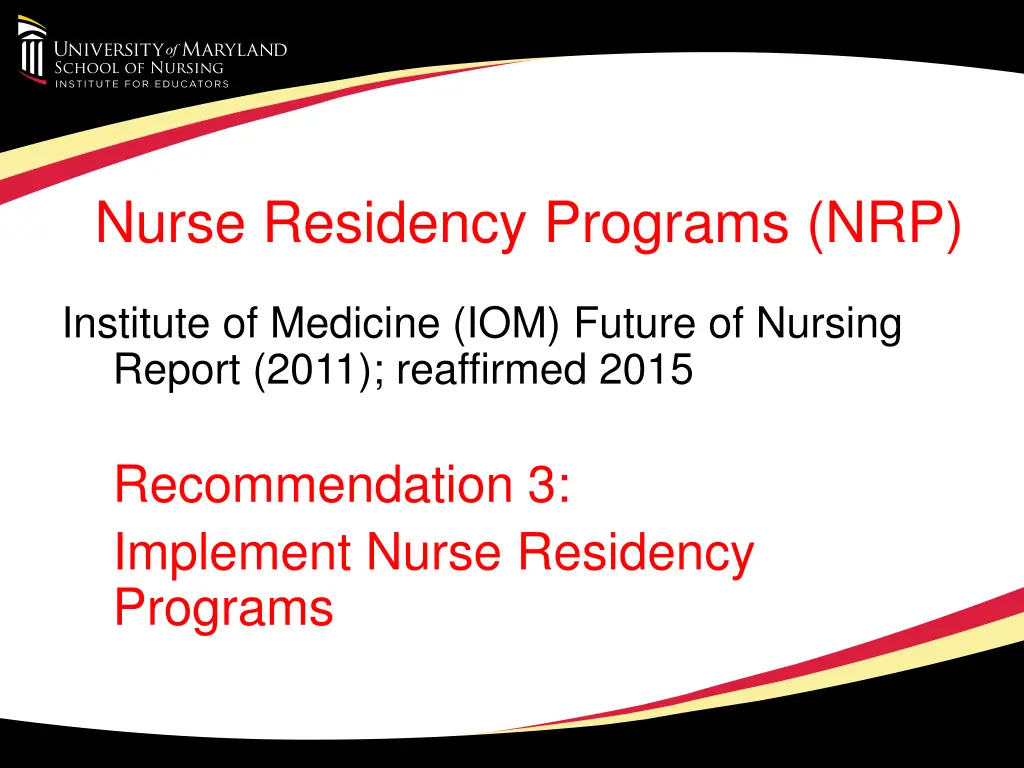 UNIVERSITY of MARYLAND
SCHOOL OF NURSING
INSTITUTE FOR EDUCATORS

Nurse Residency Programs (NRP)

Institute of Medicine (IOM) Future of Nursing Report (2011); reaffirmed 2015

Recommendation 3:
Implement Nurse Residency Programs